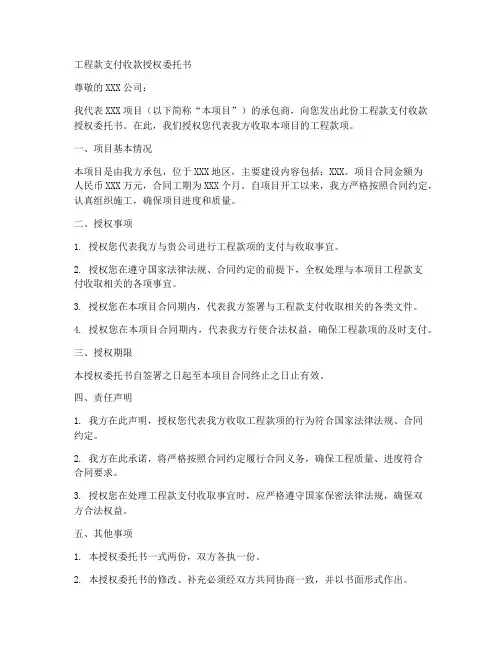 工程款支付收款授权委托书

尊敬的 XXX 公司：

我代表 XXX 项目（以下简称“本项目”）的承包商，向您发出此份工程款支付收款授权委托书。在此，我们授权您代表我方收取本项目的工程款项。

一、项目基本情况

本项目是由我方承包，位于 XXX 地区，主要建设内容包括：XXX。项目合同金额为人民币 XXX 万元，合同工期为 XXX 个月。自项目开工以来，我方严格按照合同约定，认真组织施工，确保项目进度和质量。

二、授权事项

1. 授权您代表我方与贵公司进行工程款项的支付与收取事宜。

2. 授权您在遵守国家法律法规、合同约定的前提下，全权处理与本项目工程款支付收取相关的各项事宜。

3. 授权您在本项目合同期内，代表我方签署与工程款支付收取相关的各类文件。

4. 授权您在本项目合同期内，代表我方行使合法权益，确保工程款项的及时支付。

三、授权期限

本授权委托书自签署之日起至本项目合同终止之日止有效。

四、责任声明

1. 我方在此声明，授权您代表我方收取工程款项的行为符合国家法律法规、合同约定。

2. 我方在此承诺，将严格按照合同约定履行合同义务，确保工程质量、进度符合合同要求。

3. 授权您在处理工程款支付收取事宜时，应严格遵守国家保密法律法规，确保双方合法权益。

五、其他事项

1. 本授权委托书一式两份，双方各执一份。

2. 本授权委托书的修改、补充必须经双方共同协商一致，并以书面形式作出。